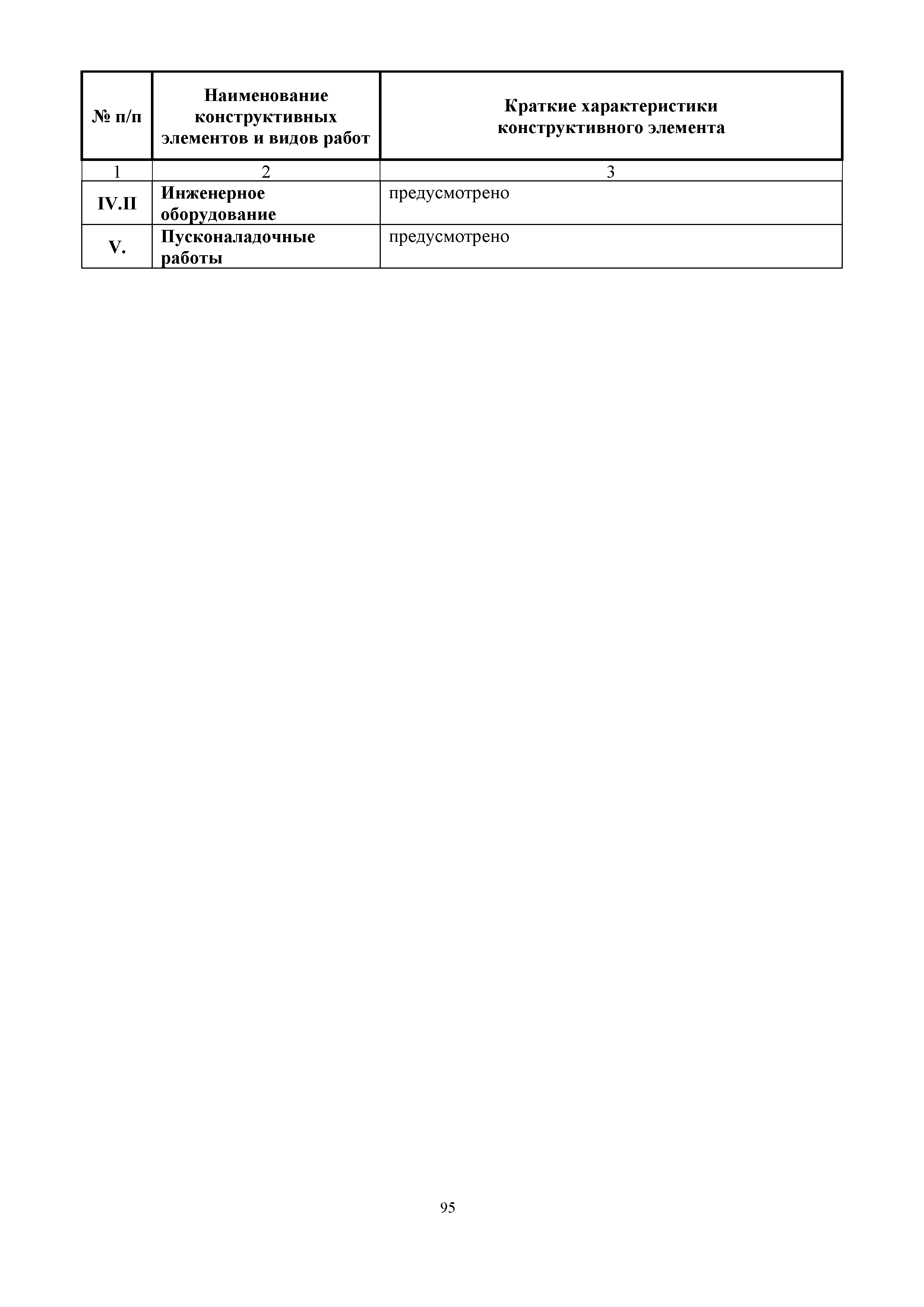 | № п/п | Наименование конструктивных элементов и видов работ | Краткие характеристики конструктивного элемента |
|---|---|---|
| 1 | 2 | 3 |
| IV.II | Инженерное оборудование | предусмотрено |
| V. | Пусконаладочные работы | предусмотрено |

95